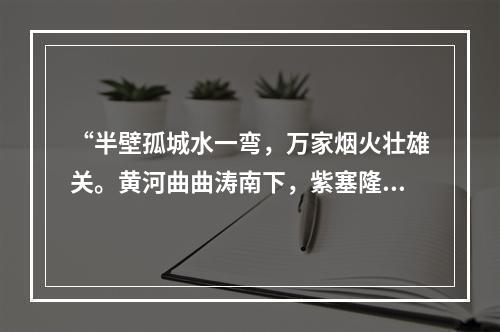 “半壁孤城水一弯，万家烟火壮雄关。黄河曲曲涛南下，紫塞隆...